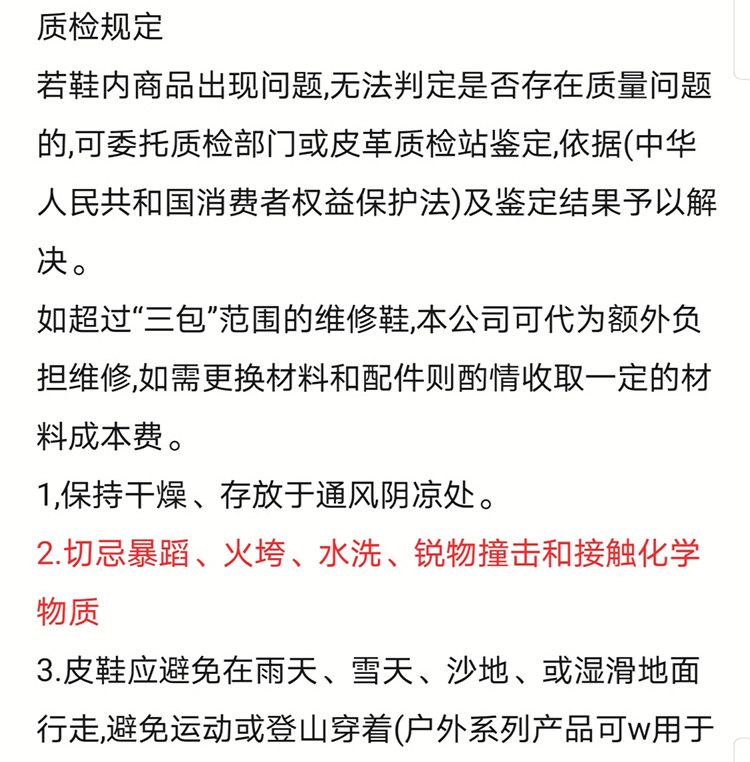 质检规定
若鞋内商品出现问题,无法判定是否存在质量问题的,可委托质检部门或皮革质检站鉴定,依据(中华人民共和国消费者权益保护法)及鉴定结果予以解决。
如超过“三包”范围的维修鞋,本公司可代为额外负担维修,如需更换材料和配件则酌情收取一定的材料成本费。
1,保持干燥、存放于通风阴凉处。
2.切忌暴蹈、火垮、水洗、锐物撞击和接触化学物质
3.皮鞋应避免在雨天、雪天、沙地、或湿滑地面行走,避免运动或登山穿着(户外系列产品可w用于